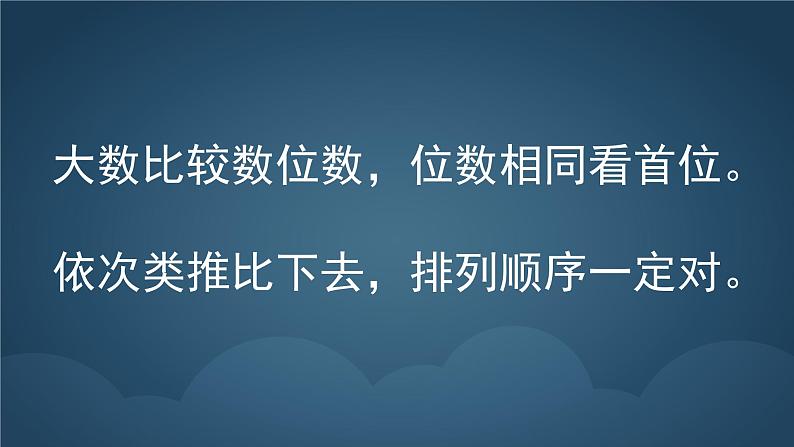 大数比较数位数，位数相同看首位。

依次类推比下去，排列顺序一定对。